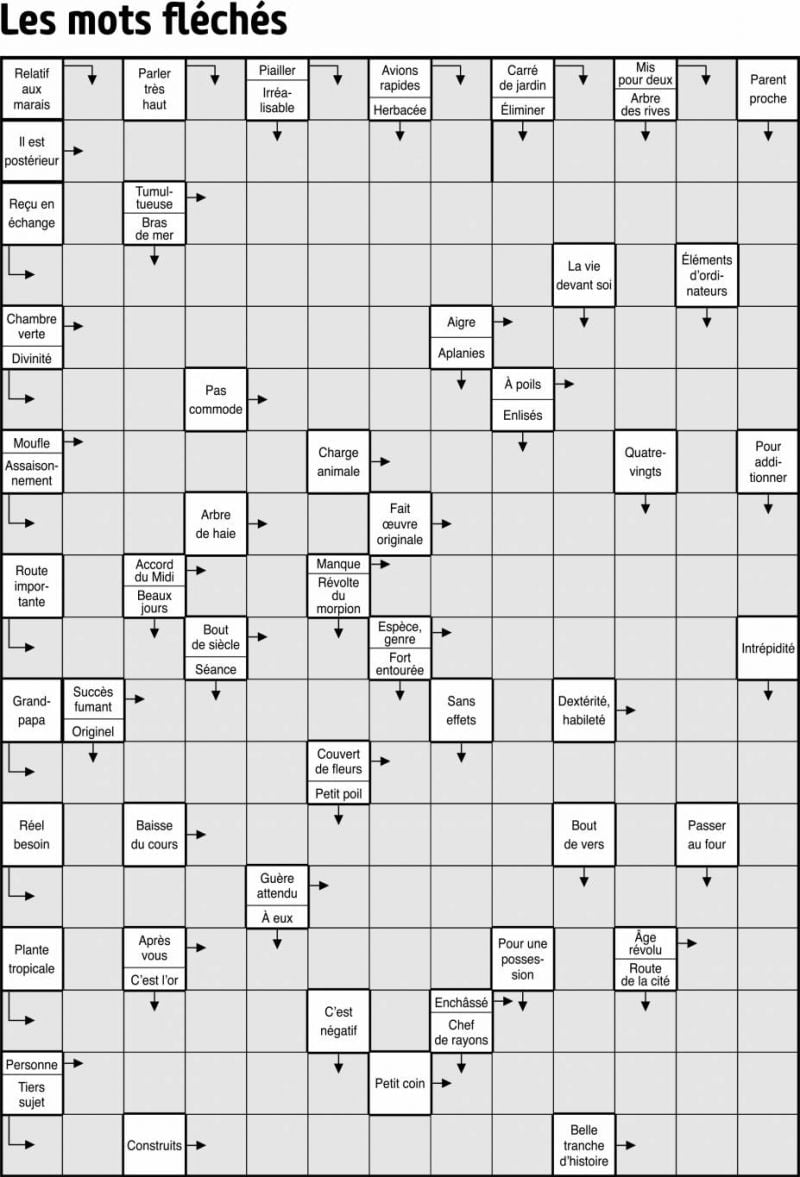 Les mots fléchés

Relatif aux marais
Parler très haut
Piailler
Irréalisable
Avions rapides
Herbacée
Carré de jardin
Éliminer
Mis pour deux
Arbre des rives
Parent proche

Il est postérieur

Reçu en échange
Tumultueuse
Bras de mer

La vie devant soi
Éléments d'ordinateurs

Chambre verte
Divinité
Aigre
Aplanies

Pas commode
À poils
Enlisés

Moufle
Assaisonnement
Charge animale
Quatre-vingts
Pour additionner

Arbre de haie
Fait œuvre originale

Route importante
Accord du Midi
Beaux jours
Manque
Révolte du morpion

Bout de siècle
Séance
Espèce, genre
Fort entourée
Intrépidité

Grand-papa
Succès fumant
Originel
Sans effets
Dextérité, habileté

Couvert de fleurs
Petit poil

Réel besoin
Baisse du cours
Bout de vers
Passer au four

Guère attendu
À eux

Plante tropicale
Après vous
C'est l'or
Pour une possession
Âge révolu
Route de la cité

C'est négatif
Enchâssé
Chef de rayons

Personne
Tiers sujet
Petit coin

Construits
Belle tranche d'histoire